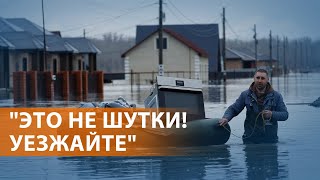 "ЭТО НЕ ШУТКИ! УЕЗЖАЙТЕ"